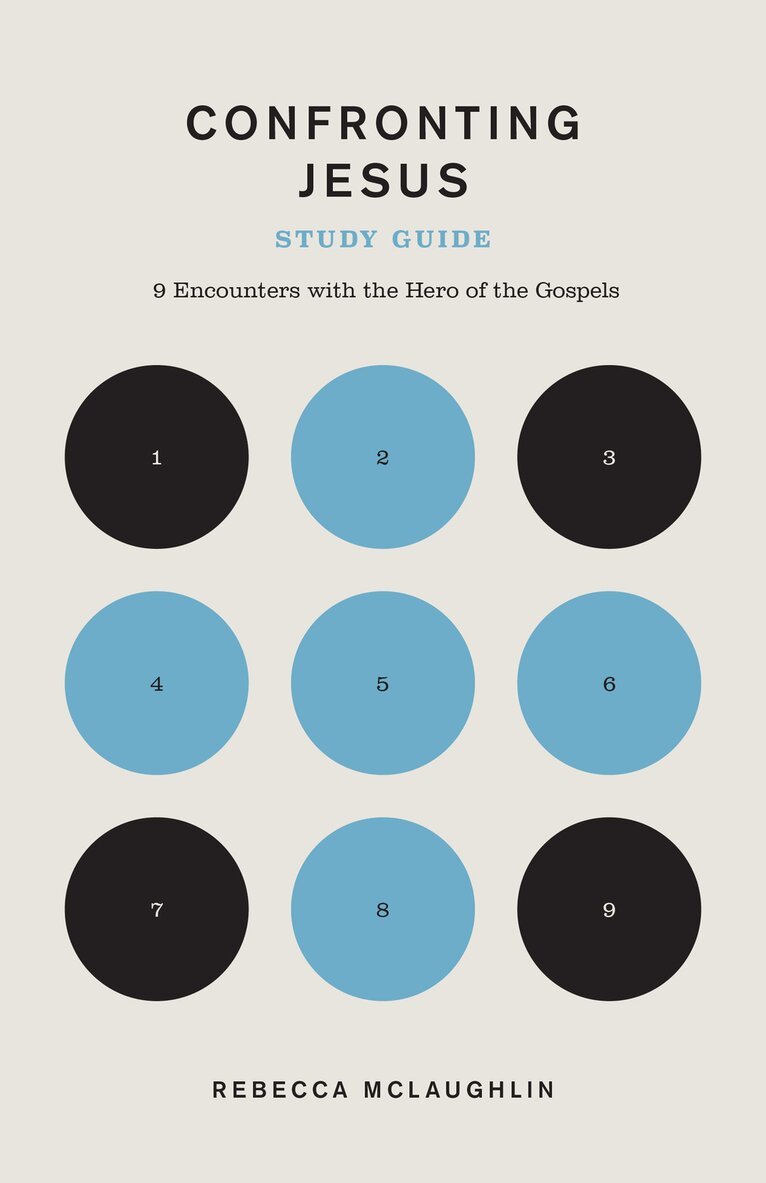 CONFRONTING
JESUS

STUDY GUIDE

9 Encounters with the Hero of the Gospels

1

2

3

4

5

6

7

8

9

REBECCA MCLAUGHLIN